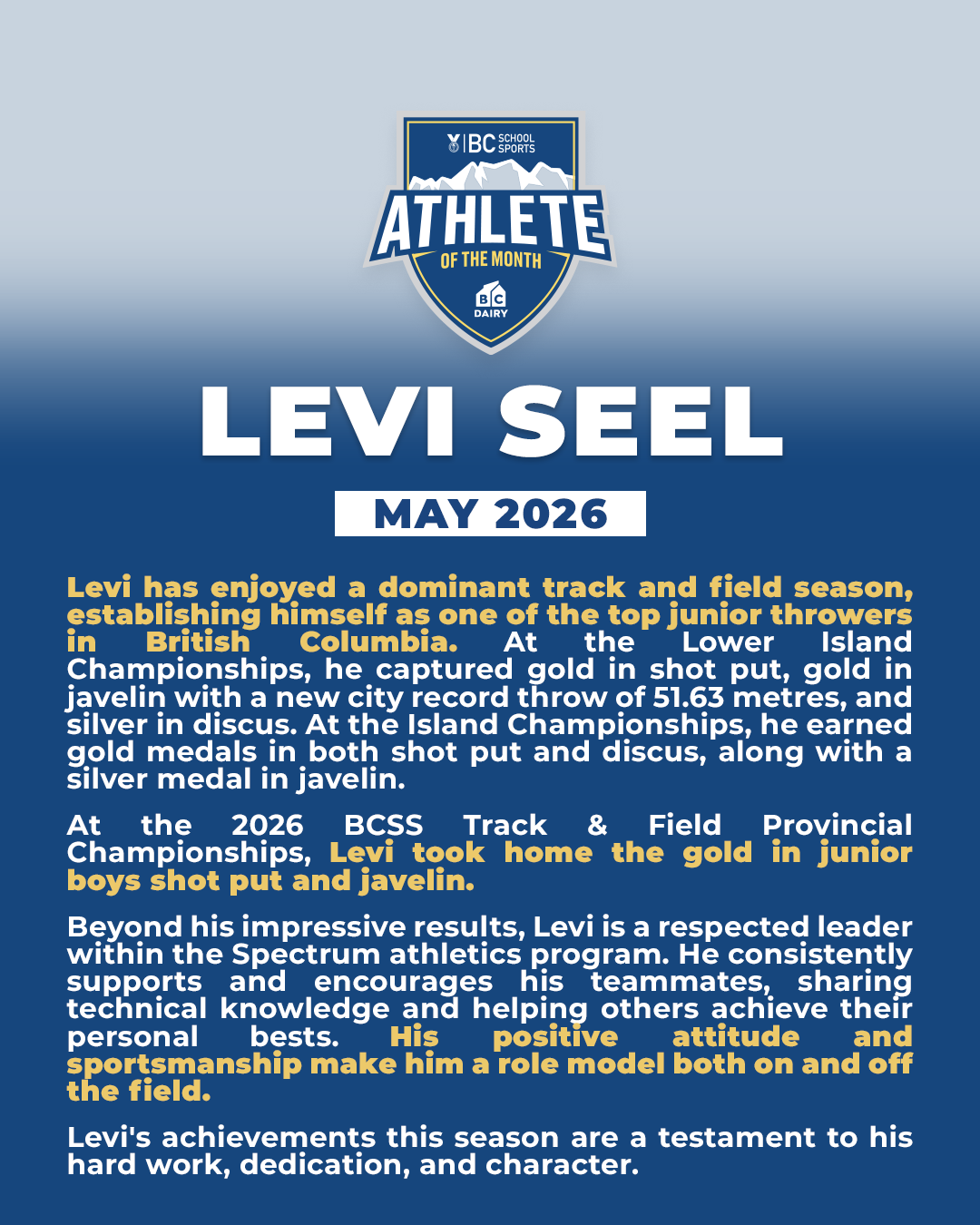 BC SCHOOL SPORTS

ATHLETE OF THE MONTH

BC DAIRY

LEVI SEEL

MAY 2026

Levi has enjoyed a dominant track and field season, establishing himself as one of the top junior throwers in British Columbia. At the Lower Island Championships, he captured gold in shot put, gold in javelin with a new city record throw of 51.63 metres, and silver in discus. At the Island Championships, he earned gold medals in both shot put and discus, along with a silver medal in javelin.

At the 2026 BCSS Track & Field Provincial Championships, Levi took home the gold in junior boys shot put and javelin.

Beyond his impressive results, Levi is a respected leader within the Spectrum athletics program. He consistently supports and encourages his teammates, sharing technical knowledge and helping others achieve their personal bests. His positive attitude and sportsmanship make him a role model both on and off the field.

Levi's achievements this season are a testament to his hard work, dedication, and character.